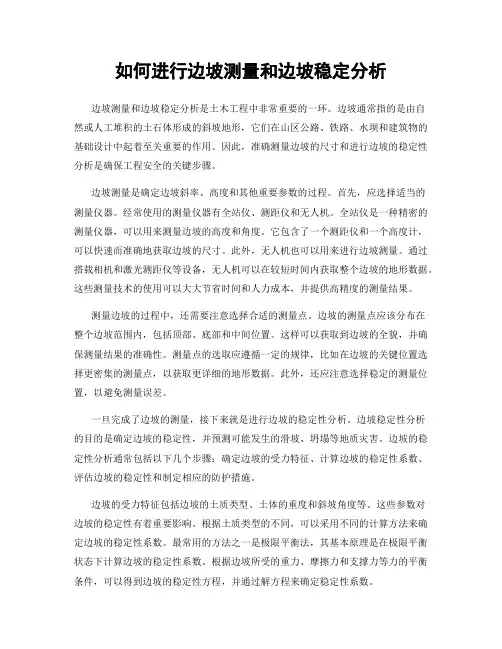 如何进行边坡测量和边坡稳定分析

边坡测量和边坡稳定分析是土木工程中非常重要的一环。边坡通常指的是由自然或人工堆积的土石体形成的斜坡地形，它们在山区公路、铁路、水坝和建筑物的基础设计中起着至关重要的作用。因此，准确测量边坡的尺寸和进行边坡的稳定性分析是确保工程安全的关键步骤。

边坡测量是确定边坡斜率、高度和其他重要参数的过程。首先，应选择适当的测量仪器。经常使用的测量仪器有全站仪、测距仪和无人机。全站仪是一种精密的测量仪器，可以用来测量边坡的高度和角度。它包含了一个测距仪和一个高度计，可以快速而准确地获取边坡的尺寸。此外，无人机也可以用来进行边坡测量。通过搭载相机和激光测距仪等设备，无人机可以在较短时间内获取整个边坡的地形数据。这些测量技术的使用可以大大节省时间和人力成本，并提供高精度的测量结果。

测量边坡的过程中，还需要注意选择合适的测量点。边坡的测量点应该分布在整个边坡范围内，包括顶部、底部和中间位置。这样可以获取到边坡的全貌，并确保测量结果的准确性。测量点的选取应遵循一定的规律，比如在边坡的关键位置选择更密集的测量点，以获取更详细的地形数据。此外，还应注意选择稳定的测量位置，以避免测量误差。

一旦完成了边坡的测量，接下来就是进行边坡的稳定性分析。边坡稳定性分析的目的是确定边坡的稳定性，并预测可能发生的滑坡、坍塌等地质灾害。边坡的稳定性分析通常包括以下几个步骤：确定边坡的受力特征、计算边坡的稳定性系数、评估边坡的稳定性和制定相应的防护措施。

边坡的受力特征包括边坡的土质类型、土体的重度和斜坡角度等。这些参数对边坡的稳定性有着重要影响。根据土质类型的不同，可以采用不同的计算方法来确定边坡的稳定性系数。最常用的方法之一是极限平衡法，其基本原理是在极限平衡状态下计算边坡的稳定性系数。根据边坡所受的重力、摩擦力和支撑力等力的平衡条件，可以得到边坡的稳定性方程，并通过解方程来确定稳定性系数。